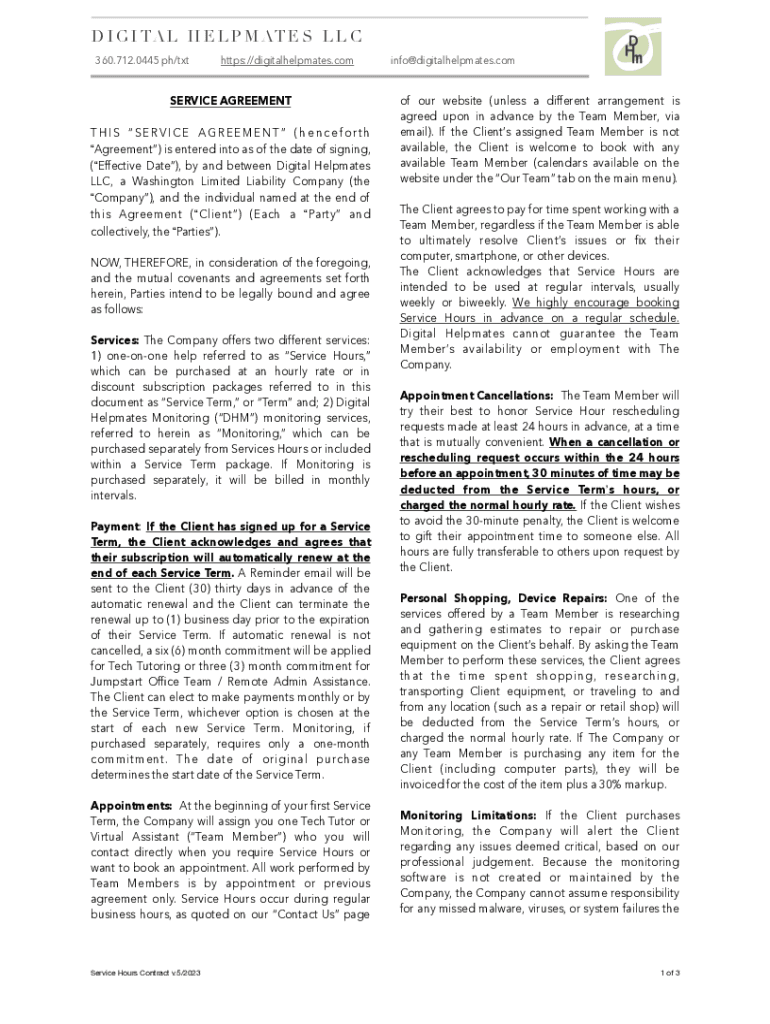 DIGITAL HELPMATES LLC

360.712.0445 ph/txt https://digitalhelpmates.com info@digitalhelpmates.com

DHm

SERVICE AGREEMENT

THIS "SERVICE AGREEMENT" (henceforth "Agreement") is entered into as of the date of signing, ("Effective Date"), by and between Digital Helpmates LLC, a Washington Limited Liability Company (the "Company"), and the individual named at the end of this Agreement ("Client") (Each a "Party" and collectively, the "Parties").

NOW, THEREFORE, in consideration of the foregoing, and the mutual covenants and agreements set forth herein, Parties intend to be legally bound and agree as follows:

Services: The Company offers two different services: 1) one-on-one help referred to as "Service Hours," which can be purchased at an hourly rate or in discount subscription packages referred to in this document as "Service Term," or "Term" and; 2) Digital Helpmates Monitoring ("DHM") monitoring services, referred to herein as "Monitoring," which can be purchased separately from Services Hours or included within a Service Term package. If Monitoring is purchased separately, it will be billed in monthly intervals.

Payment: If the Client has signed up for a Service Term, the Client acknowledges and agrees that their subscription will automatically renew at the end of each Service Term. A Reminder email will be sent to the Client (30) thirty days in advance of the automatic renewal and the Client can terminate the renewal up to (1) business day prior to the expiration of their Service Term. If automatic renewal is not cancelled, a six (6) month commitment will be applied for Tech Tutoring or three (3) month commitment for Jumpstart Office Team / Remote Admin Assistance. The Client can elect to make payments monthly or by the Service Term, whichever option is chosen at the start of each new Service Term. Monitoring, if purchased separately, requires only a one-month commitment. The date of original purchase determines the start date of the Service Term.

Appointments: At the beginning of your first Service Term, the Company will assign you one Tech Tutor or Virtual Assistant ("Team Member") who you will contact directly when you require Service Hours or want to book an appointment. All work performed by Team Members is by appointment or previous agreement only. Service Hours occur during regular business hours, as quoted on our "Contact Us" page of our website (unless a different arrangement is agreed upon in advance by the Team Member, via email). If the Client's assigned Team Member is not available, the Client is welcome to book with any available Team Member (calendars available on the website under the "Our Team" tab on the main menu).

The Client agrees to pay for time spent working with a Team Member, regardless if the Team Member is able to ultimately resolve Client's issues or fix their computer, smartphone, or other devices.
The Client acknowledges that Service Hours are intended to be used at regular intervals, usually weekly or biweekly. We highly encourage booking Service Hours in advance on a regular schedule. Digital Helpmates cannot guarantee the Team Member's availability or employment with The Company.

Appointment Cancellations: The Team Member will try their best to honor Service Hour rescheduling requests made at least 24 hours in advance, at a time that is mutually convenient. When a cancellation or rescheduling request occurs within the 24 hours before an appointment, 30 minutes of time may be deducted from the Service Term's hours, or charged the normal hourly rate. If the Client wishes to avoid the 30-minute penalty, the Client is welcome to gift their appointment time to someone else. All hours are fully transferable to others upon request by the Client.

Personal Shopping, Device Repairs: One of the services offered by a Team Member is researching and gathering estimates to repair or purchase equipment on the Client's behalf. By asking the Team Member to perform these services, the Client agrees that the time spent shopping, researching, transporting Client equipment, or traveling to and from any location (such as a repair or retail shop) will be deducted from the Service Term's hours, or charged the normal hourly rate. If The Company or any Team Member is purchasing any item for the Client (including computer parts), they will be invoiced for the cost of the item plus a 30% markup.

Monitoring Limitations: If the Client purchases Monitoring, the Company will alert the Client regarding any issues deemed critical, based on our professional judgement. Because the monitoring software is not created or maintained by the Company, the Company cannot assume responsibility for any missed malware, viruses, or system failures the

Service Hours Contract v.5/2023 1 of 3